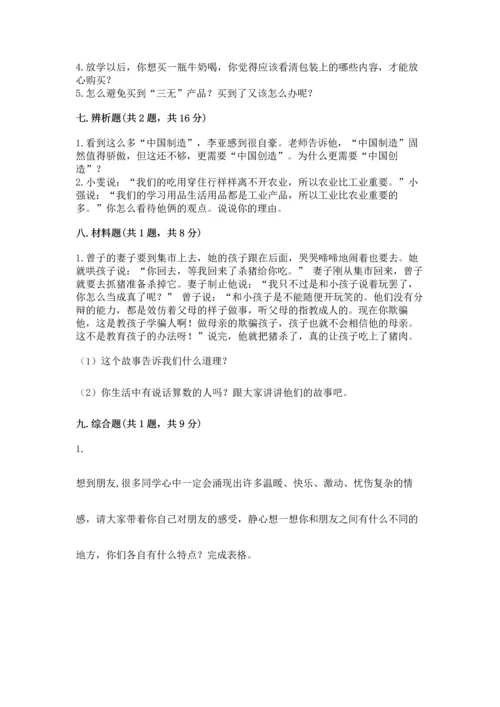 4. 放学以后，你想买一瓶牛奶喝，你觉得应该看清包装上的哪些内容，才能放心购买？
5. 怎么避免买到“三无”产品？买到了又该怎么办呢？

七. 辨析题（共 2 题，共 16 分）

1. 看到这么多“中国制造”，李亚感到很自豪。老师告诉他，“中国制造”固然值得骄傲，但这还不够，更需要“中国创造”。为什么更需要“中国创造”？
2. 小雯说：“我们的吃用穿住行样样离不开农业，所以农业比工业重要。”小强说：“我们的学习用品生活用品都是工业产品，所以工业比农业重要的多。”你怎么看待他俩的观点。说说你的理由。

八. 材料题（共 1 题，共 8 分）

1. 曾子的妻子要到集市上去，她的孩子跟在后面，哭哭啼啼地闹着也要去。她就哄孩子说：“你回去，等我回来了杀猪给你吃。” 妻子刚从集市回来，曾子就要去抓猪准备杀掉它。妻子制止他说：“我只不过是和小孩子说着玩罢了，你怎么当成真了呢？” 曾子说：“和小孩子是不能随便开玩笑的。他们没有分辩的能力，都是效仿着父母的样子做事，听父母的指教成人的。现在你欺骗他，这是教孩子学骗人啊！做母亲的欺骗孩子，孩子也就不会相信他的母亲。这不是教育孩子的办法呀！”说完，他就把猪杀了，真的让孩子吃上了猪肉。

（1）这个故事告诉我们什么道理？

（2）你生活中有说话算数的人吗？跟大家讲讲他们的故事吧。

九. 综合题（共 1 题，共 9 分）

1.

想到朋友，很多同学心中一定会涌现出许多温暖、快乐、激动、忧伤复杂的情感，请大家带着你自己对朋友的感受，静心想一想你和朋友之间有什么不同的地方，你们各自有什么特点？完成表格。